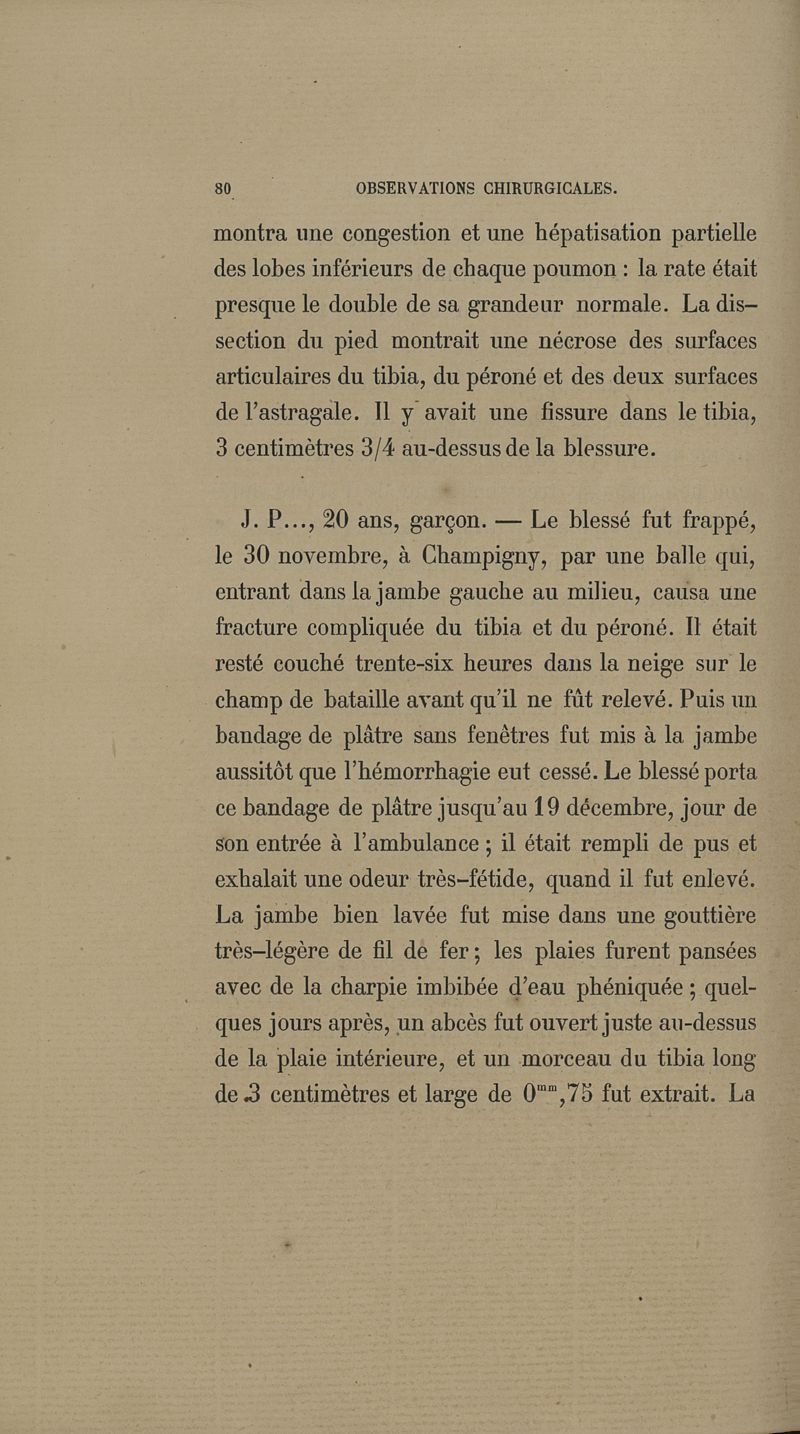 80 OBSERVATIONS CHIRURGICALES.

montra une congestion et une hépatisation partielle des lobes inférieurs de chaque poumon : la rate était presque le double de sa grandeur normale. La dissection du pied montrait une nécrose des surfaces articulaires du tibia, du péroné et des deux surfaces de l'astragale. Il y avait une fissure dans le tibia, 3 centimètres 3/4 au-dessus de la blessure.

J. P..., 20 ans, garçon. — Le blessé fut frappé, le 30 novembre, à Champigny, par une balle qui, entrant dans la jambe gauche au milieu, causa une fracture compliquée du tibia et du péroné. Il était resté couché trente-six heures dans la neige sur le champ de bataille avant qu'il ne fût relevé. Puis un bandage de plâtre sans fenêtres fut mis à la jambe aussitôt que l'hémorrhagie eut cessé. Le blessé porta ce bandage de plâtre jusqu'au 19 décembre, jour de son entrée à l'ambulance ; il était rempli de pus et exhalait une odeur très-fétide, quand il fut enlevé. La jambe bien lavée fut mise dans une gouttière très-légère de fil de fer ; les plaies furent pansées avec de la charpie imbibée d'eau phéniquée ; quelques jours après, un abcès fut ouvert juste au-dessus de la plaie intérieure, et un morceau du tibia long de 3 centimètres et large de $0^{mm},75$ fut extrait. La